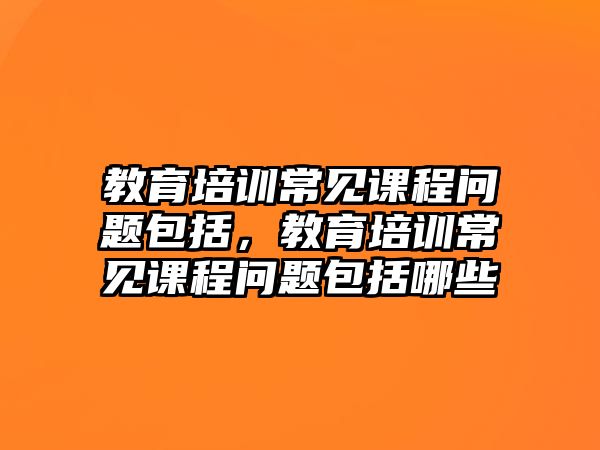 教育培训常见课程问题包括，教育培训常见课程问题包括哪些